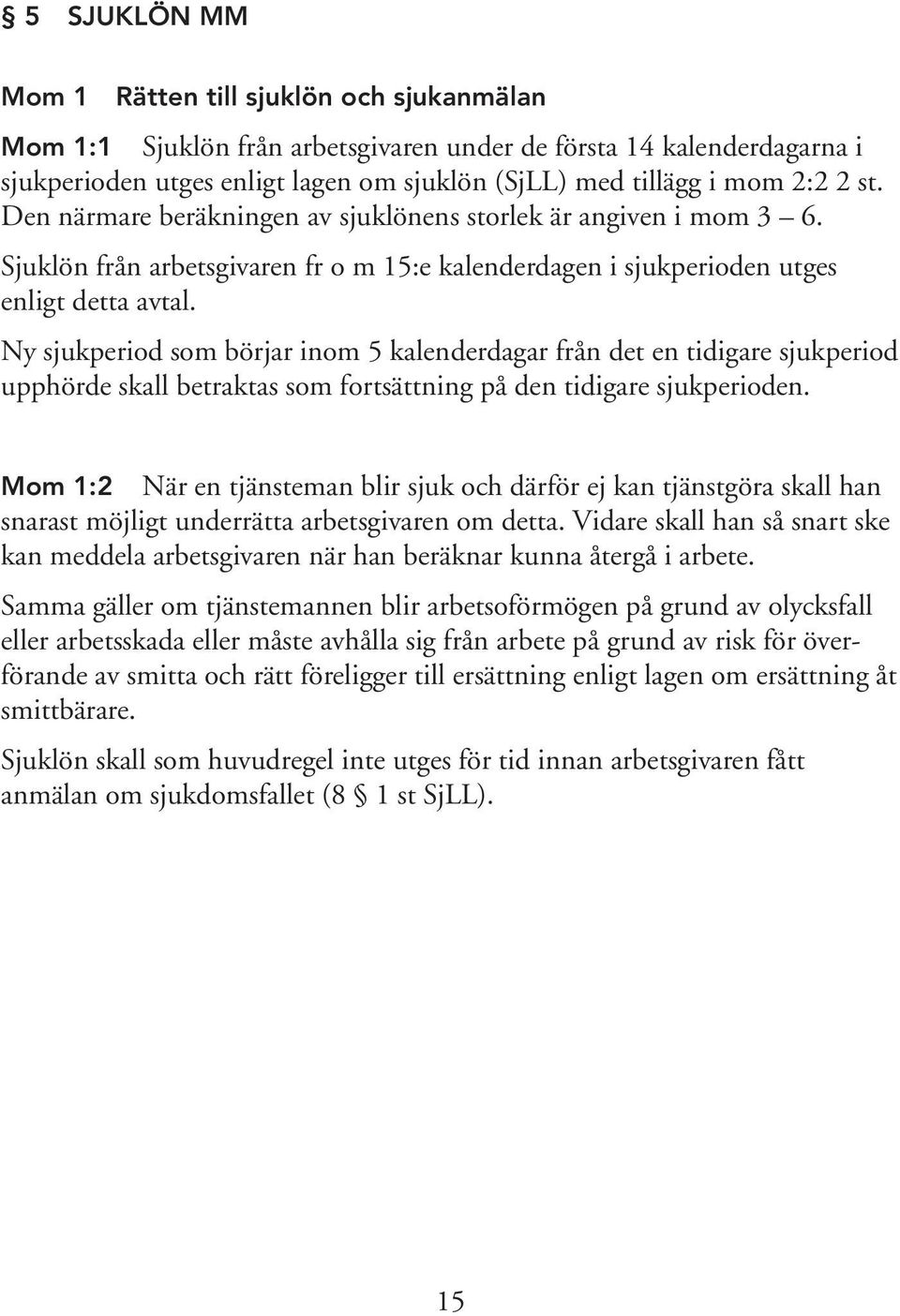 § 5 SJUKLÖN MM

Mom 1 Rätten till sjuklön och sjukanmälan

Mom 1:1 Sjuklön från arbetsgivaren under de första 14 kalenderdagarna i sjukperioden utges enligt lagen om sjuklön (SjLL) med tillägg i mom 2:2 2 st. Den närmare beräkningen av sjuklönens storlek är angiven i mom 3 – 6.

Sjuklön från arbetsgivaren fr o m 15:e kalenderdagen i sjukperioden utges enligt detta avtal.

Ny sjukperiod som börjar inom 5 kalenderdagar från det en tidigare sjukperiod upphörde skall betraktas som fortsättning på den tidigare sjukperioden.

Mom 1:2 När en tjänsteman blir sjuk och därför ej kan tjänstgöra skall han snarast möjligt underrätta arbetsgivaren om detta. Vidare skall han så snart ske kan meddela arbetsgivaren när han beräknar kunna återgå i arbete.

Samma gäller om tjänstemannen blir arbetsoförmögen på grund av olycksfall eller arbetsskada eller måste avhålla sig från arbete på grund av risk för överförande av smitta och rätt föreligger till ersättning enligt lagen om ersättning åt smittbärare.

Sjuklön skall som huvudregel inte utges för tid innan arbetsgivaren fått anmälan om sjukdomsfallet (8 § 1 st SjLL).

15